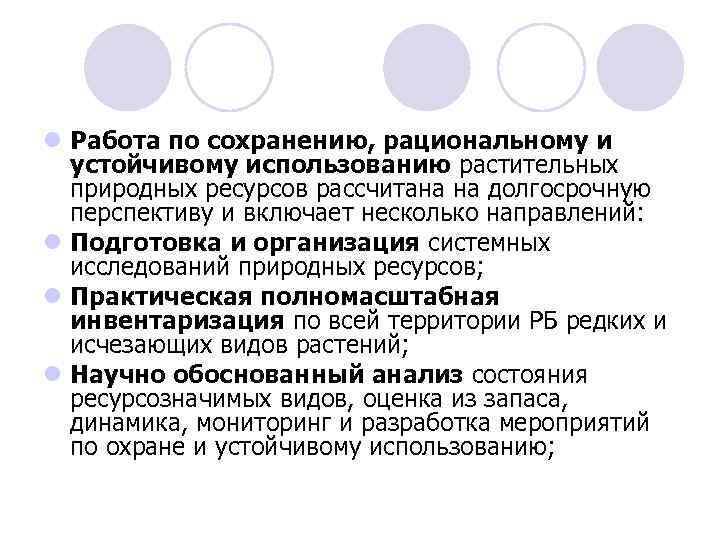 Работа по сохранению, рациональному и устойчивому использованию растительных природных ресурсов рассчитана на долгосрочную перспективу и включает несколько направлений:

Подготовка и организация системных исследований природных ресурсов;

Практическая полномасштабная инвентаризация по всей территории РБ редких и исчезающих видов растений;

Научно обоснованный анализ состояния ресурсозначимых видов, оценка из запаса, динамика, мониторинг и разработка мероприятий по охране и устойчивому использованию;